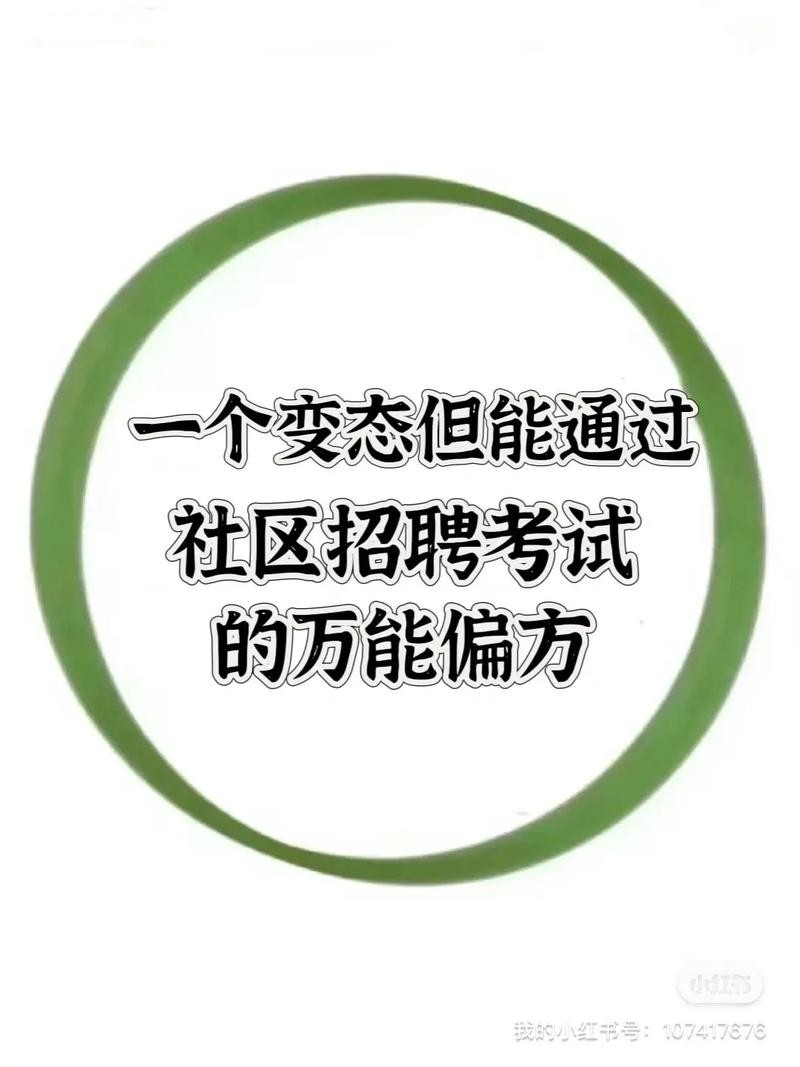 一个变态但能通过
社区招聘考试
的万能偏方

小红书
我的小红书号：107417676